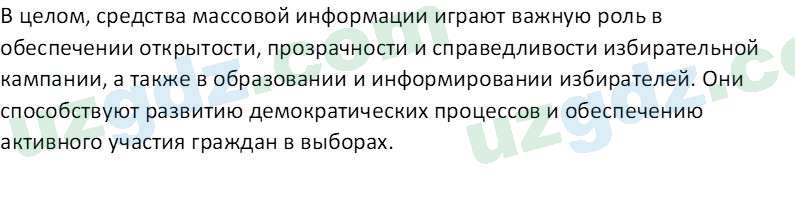 В целом, средства массовой информации играют важную роль в обеспечении открытости, прозрачности и справедливости избирательной кампании, а также в образовании и информировании избирателей. Они способствуют развитию демократических процессов и обеспечению активного участия граждан в выборах.

uzgdz.com
uzgdz.co